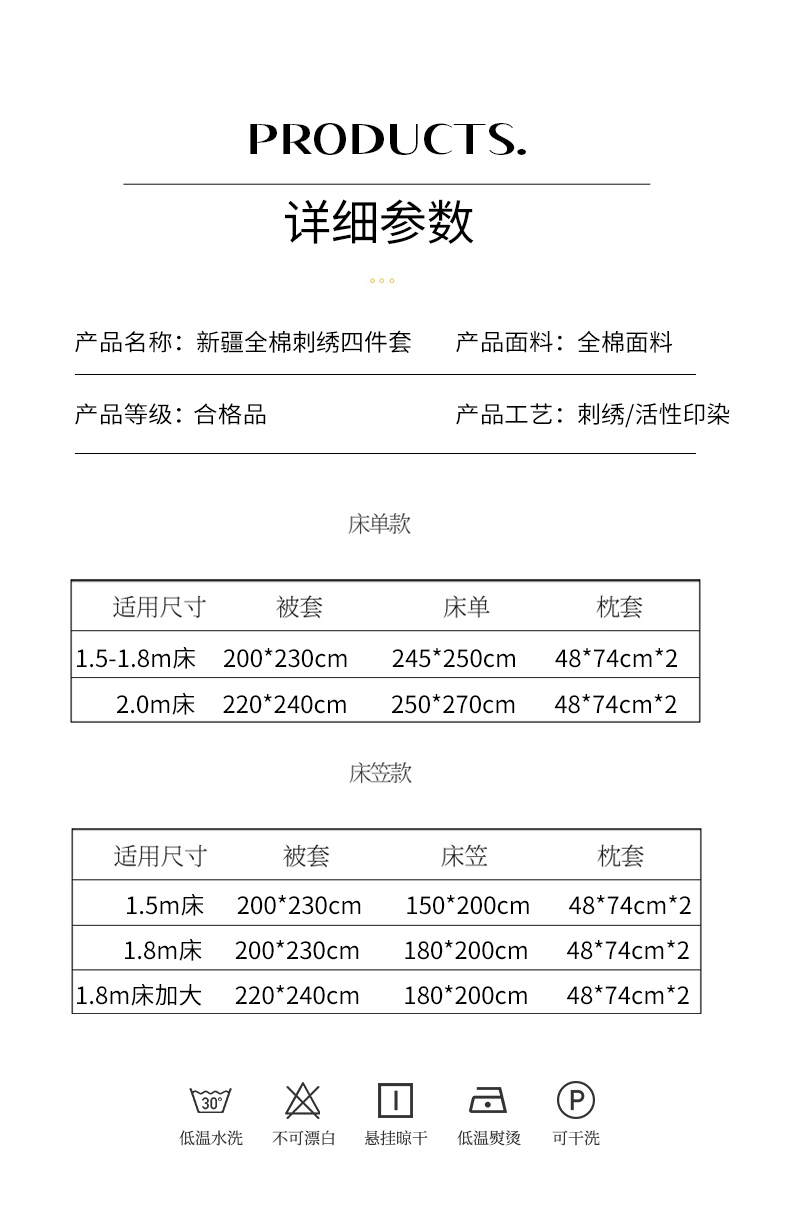 PRODUCTS.

详细参数

产品名称：新疆全棉刺绣四件套

产品面料：全棉面料

产品等级：合格品

产品工艺：刺绣/活性印染

床单款

| 适用尺寸 | 被套 | 床单 | 枕套 |
|---|---|---|---|
| 1.5-1.8m床 | 200*230cm | 245*250cm | 48*74cm*2 |
| 2.0m床 | 220*240cm | 250*270cm | 48*74cm*2 |

床笠款

| 适用尺寸 | 被套 | 床笠 | 枕套 |
|---|---|---|---|
| 1.5m床 | 200*230cm | 150*200cm | 48*74cm*2 |
| 1.8m床 | 200*230cm | 180*200cm | 48*74cm*2 |
| 1.8m床加大 | 220*240cm | 180*200cm | 48*74cm*2 |

30°
低温水洗

不可漂白

悬挂晾干

低温熨烫

P
可干洗